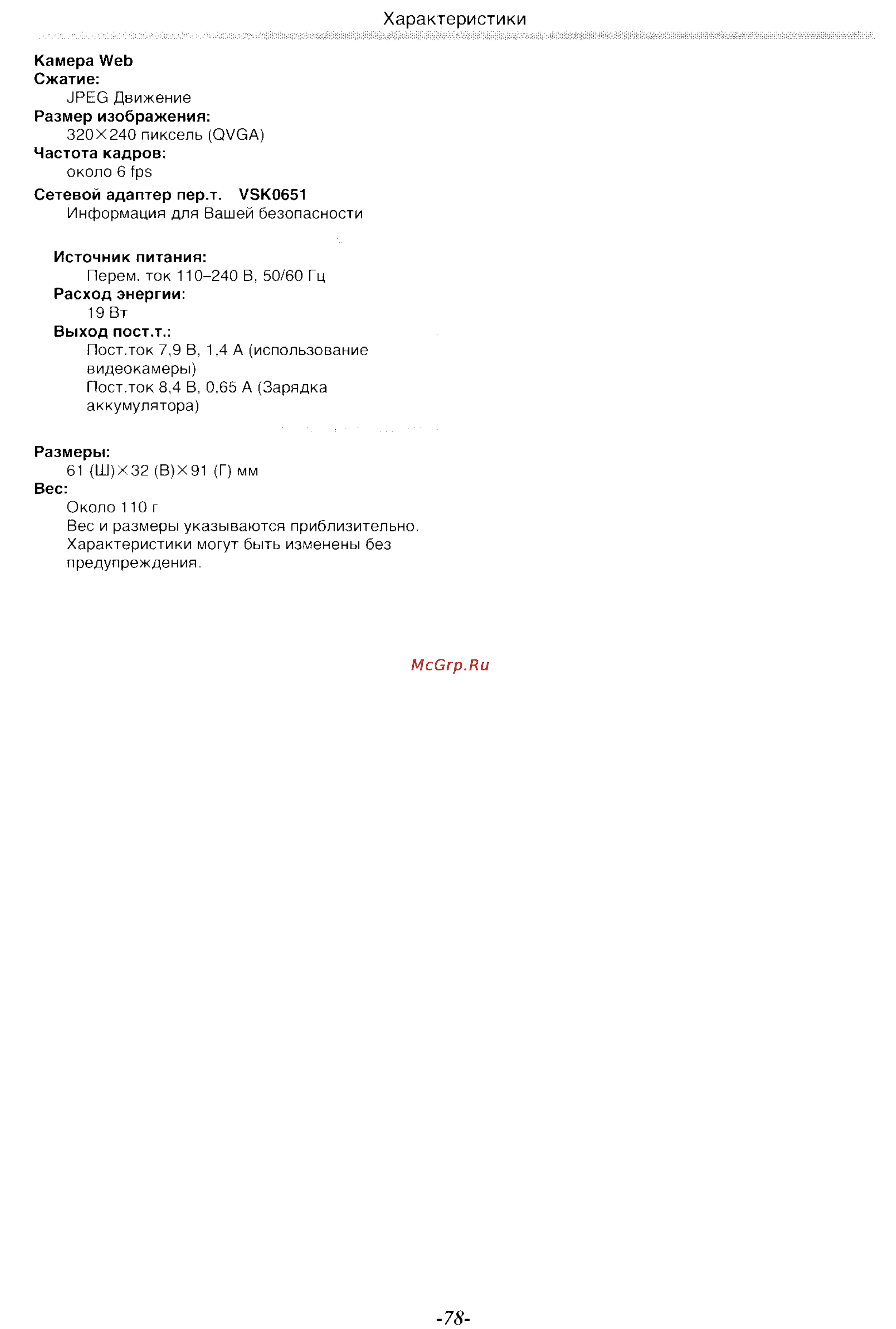 Характеристики

Камера Web
Сжатие:
JPEG Движение
Размер изображения:
320×240 пиксель (QVGA)
Частота кадров:
около 6 fps

Сетевой адаптер пер.т. VSK0651
Информация для Вашей безопасности

Источник питания:
Перем. ток 110–240 В, 50/60 Гц
Расход энергии:
19 Вт
Выход пост.т.:
Пост.ток 7,9 В, 1,4 А (использование видеокамеры)
Пост.ток 8,4 В, 0,65 А (Зарядка аккумулятора)

Размеры:
61 (Ш)×32 (В)×91 (Г) мм
Вес:
Около 110 г
Вес и размеры указываются приблизительно.
Характеристики могут быть изменены без предупреждения.

McGrp.Ru

-78-